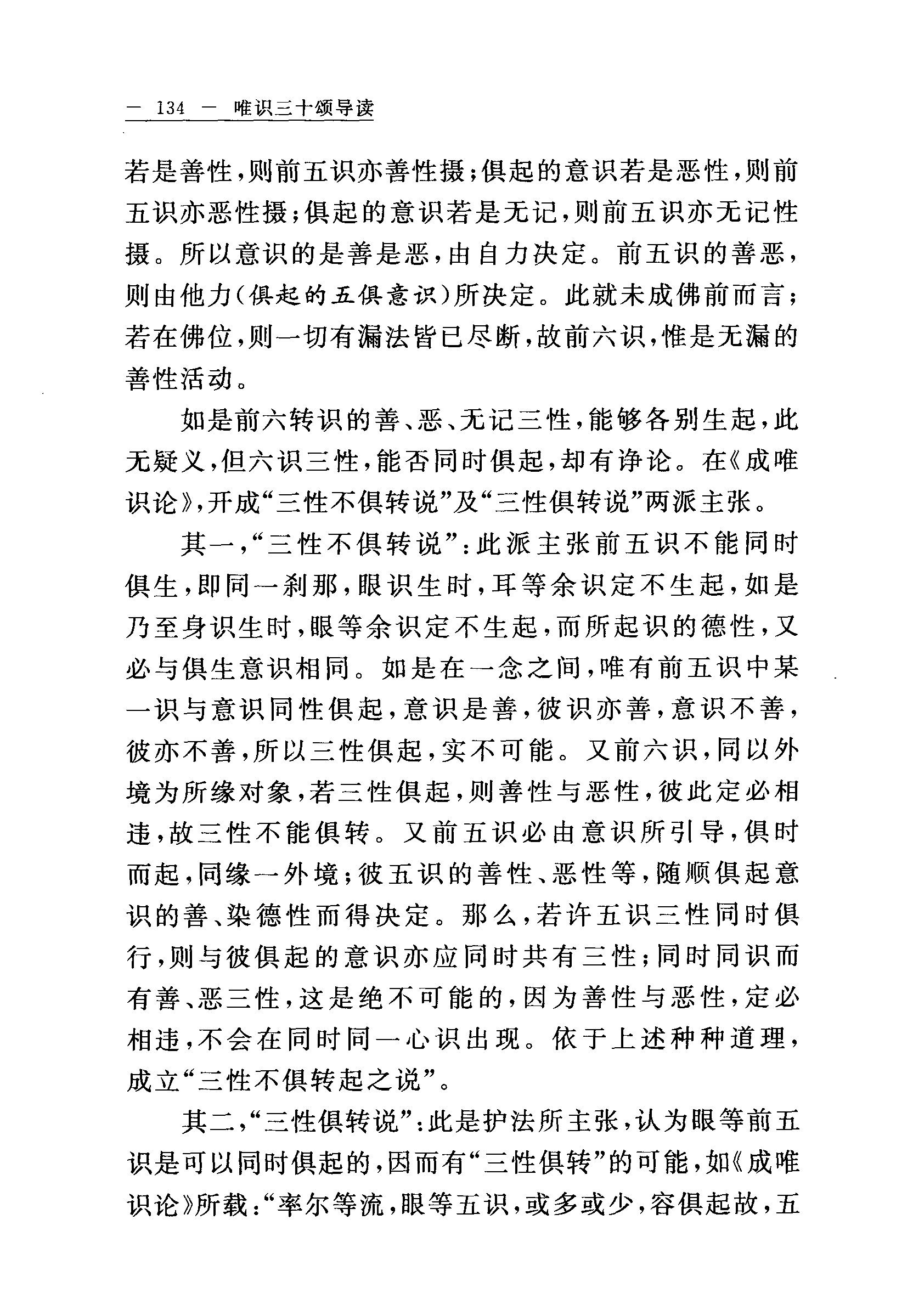 — 134 — 唯识三十颂导读

若是善性，则前五识亦善性摄；俱起的意识若是恶性，则前五识亦恶性摄；俱起的意识若是无记，则前五识亦无记性摄。所以意识的是善是恶，由自力决定。前五识的善恶，则由他力（俱起的五俱意识）所决定。此就未成佛前而言；若在佛位，则一切有漏法皆已尽断，故前六识，惟是无漏的善性活动。

如是前六转识的善、恶、无记三性，能够各别生起，此无疑义，但六识三性，能否同时俱起，却有诤论。在《成唯识论》，开成“三性不俱转说”及“三性俱转说”两派主张。

其一，“三性不俱转说”：此派主张前五识不能同时俱生，即同一刹那，眼识生时，耳等余识定不生起，如是乃至身识生时，眼等余识定不生起，而所起识的德性，又必与俱生意识相同。如是在一念之间，唯有前五识中某一识与意识同性俱起，意识是善，彼识亦善，意识不善，彼亦不善，所以三性俱起，实不可能。又前六识，同以外境为所缘对象，若三性俱起，则善性与恶性，彼此定必相违，故三性不能俱转。又前五识必由意识所引导，俱时而起，同缘一外境；彼五识的善性、恶性等，随顺俱起意识的善、染德性而得决定。那么，若许五识三性同时俱行，则与彼俱起的意识亦应同时共有三性；同时同识而有善、恶三性，这是绝不可能的，因为善性与恶性，定必相违，不会在同时同一心识出现。依于上述种种道理，成立“三性不俱转起之说”。

其二，“三性俱转说”：此是护法所主张，认为眼等前五识是可以同时俱起的，因而有“三性俱转”的可能，如《成唯识论》所载：“率尔等流，眼等五识，或多或少，容俱起故，五